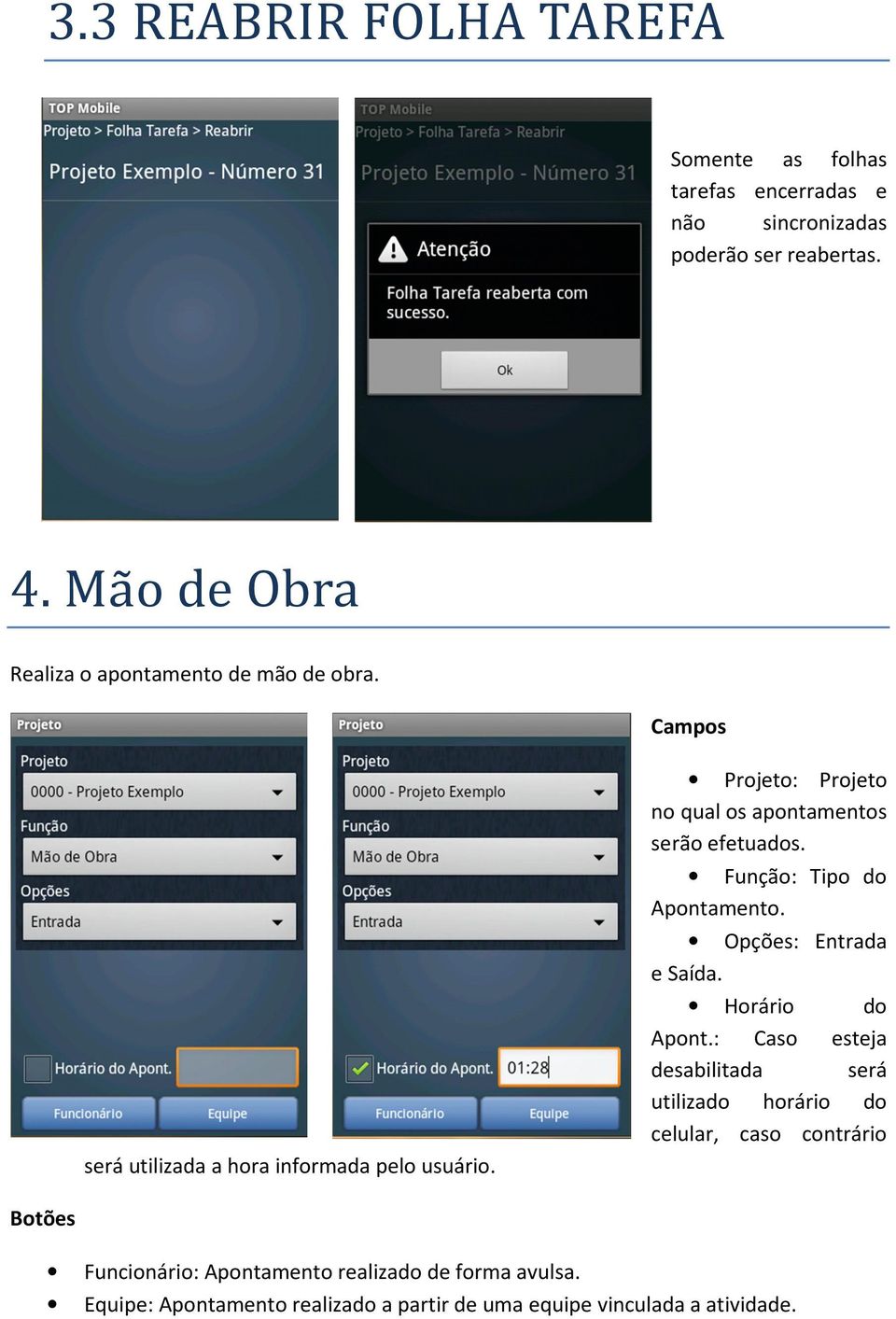 3.3 REABRIR FOLHA TAREFA

TOP Mobile
Projeto > Folha Tarefa > Reabrir
Projeto Exemplo - Número 31

TOP Mobile
Projeto > Folha Tarefa > Reabrir
Projeto Exemplo - Número 31
Atenção
Folha Tarefa reaberta com sucesso.
Ok

Somente as folhas tarefas encerradas e não sincronizadas poderão ser reabertas.

4. Mão de Obra

Realiza o apontamento de mão de obra.

Projeto
Projeto
0000 - Projeto Exemplo
Função
Mão de Obra
Opções
Entrada
Horário do Apont.
Funcionário
Equipe

Projeto
Projeto
0000 - Projeto Exemplo
Função
Mão de Obra
Opções
Entrada
Horário do Apont.
01:28
Funcionário
Equipe

Campos

• Projeto: Projeto no qual os apontamentos serão efetuados.
• Função: Tipo do Apontamento.
• Opções: Entrada e Saída.
• Horário do Apont.: Caso esteja desabilitada será utilizado horário do celular, caso contrário será utilizada a hora informada pelo usuário.

Botões

• Funcionário: Apontamento realizado de forma avulsa.
• Equipe: Apontamento realizado a partir de uma equipe vinculada a atividade.